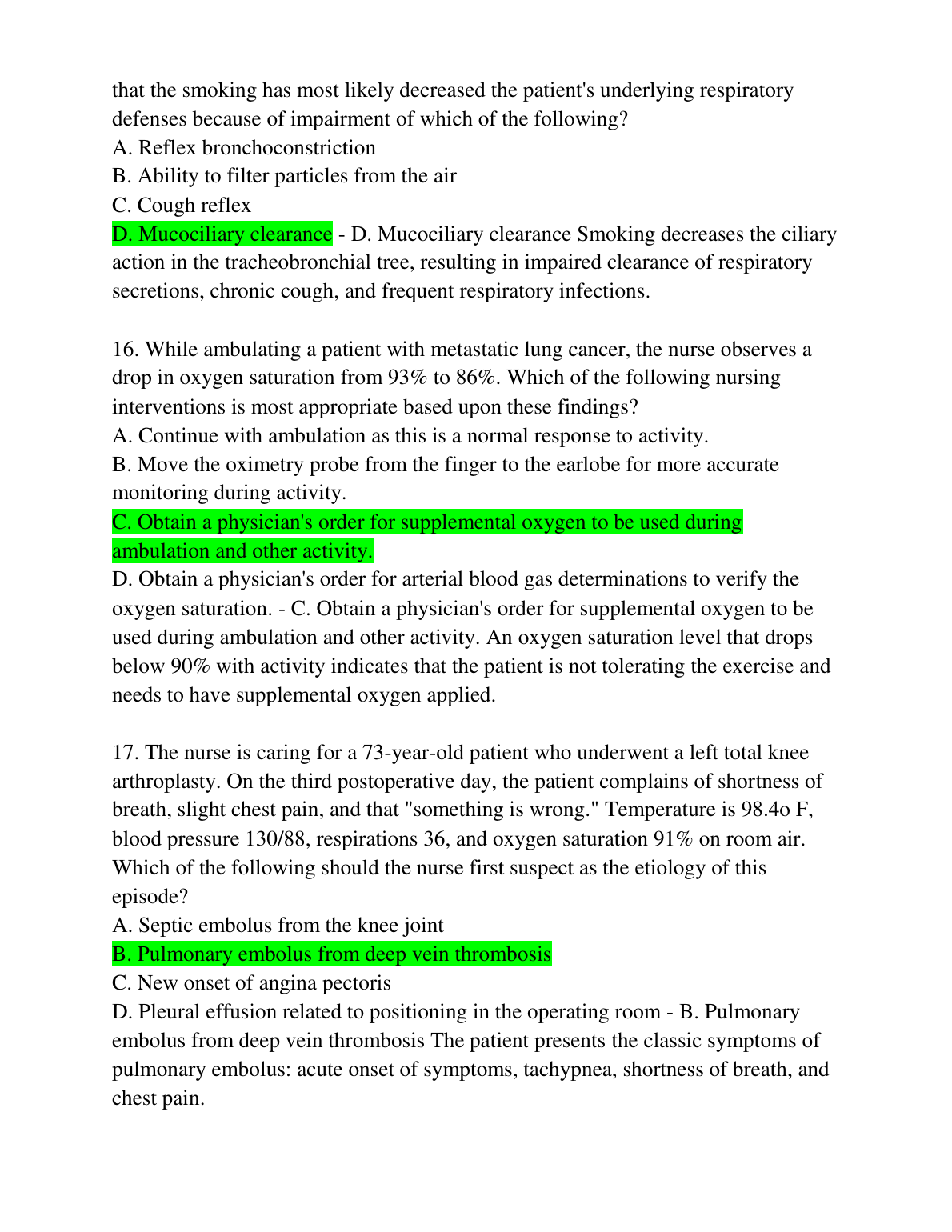 that the smoking has most likely decreased the patient's underlying respiratory defenses because of impairment of which of the following?
A. Reflex bronchoconstriction
B. Ability to filter particles from the air
C. Cough reflex
D. Mucociliary clearance - D. Mucociliary clearance Smoking decreases the ciliary action in the tracheobronchial tree, resulting in impaired clearance of respiratory secretions, chronic cough, and frequent respiratory infections.

16. While ambulating a patient with metastatic lung cancer, the nurse observes a drop in oxygen saturation from 93% to 86%. Which of the following nursing interventions is most appropriate based upon these findings?
A. Continue with ambulation as this is a normal response to activity.
B. Move the oximetry probe from the finger to the earlobe for more accurate monitoring during activity.
C. Obtain a physician's order for supplemental oxygen to be used during ambulation and other activity.
D. Obtain a physician's order for arterial blood gas determinations to verify the oxygen saturation. - C. Obtain a physician's order for supplemental oxygen to be used during ambulation and other activity. An oxygen saturation level that drops below 90% with activity indicates that the patient is not tolerating the exercise and needs to have supplemental oxygen applied.

17. The nurse is caring for a 73-year-old patient who underwent a left total knee arthroplasty. On the third postoperative day, the patient complains of shortness of breath, slight chest pain, and that "something is wrong." Temperature is 98.4o F, blood pressure 130/88, respirations 36, and oxygen saturation 91% on room air. Which of the following should the nurse first suspect as the etiology of this episode?
A. Septic embolus from the knee joint
B. Pulmonary embolus from deep vein thrombosis
C. New onset of angina pectoris
D. Pleural effusion related to positioning in the operating room - B. Pulmonary embolus from deep vein thrombosis The patient presents the classic symptoms of pulmonary embolus: acute onset of symptoms, tachypnea, shortness of breath, and chest pain.